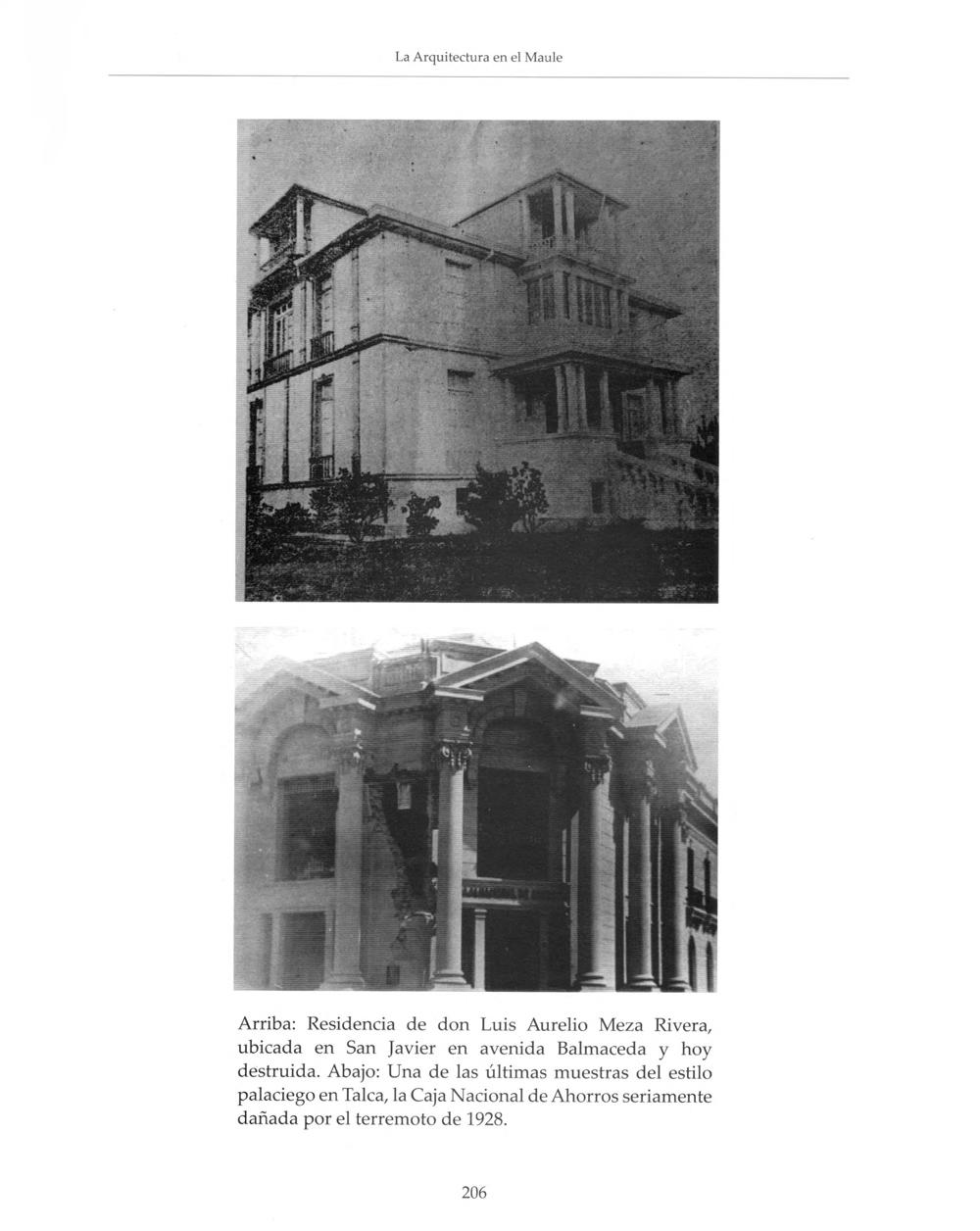 La Arquitectura en el Maule

Arriba: Residencia de don Luis Aurelio Meza Rivera, ubicada en San Javier en avenida Balmaceda y hoy destruida. Abajo: Una de las últimas muestras del estilo palaciego en Talca, la Caja Nacional de Ahorros seriamente dañada por el terremoto de 1928.

206